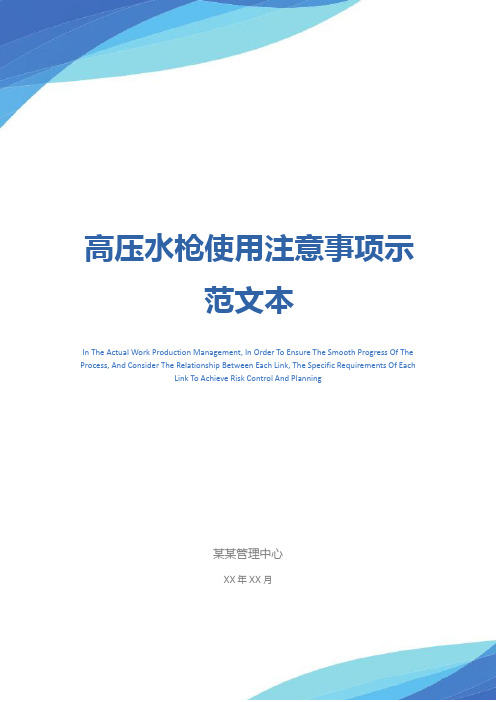 高压水枪使用注意事项示范文本

In The Actual Work Production Management, In Order To Ensure The Smooth Progress Of The Process, And Consider The Relationship Between Each Link, The Specific Requirements Of Each Link To Achieve Risk Control And Planning

某某管理中心

XX 年 XX 月